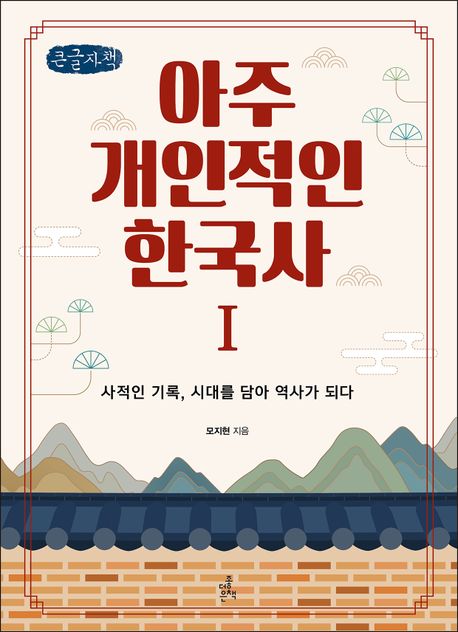 큰글자책

아주 개인적인 한국사

I

사적인 기록, 시대를 담아 역사가 되다

모지현 지음

더좋은책